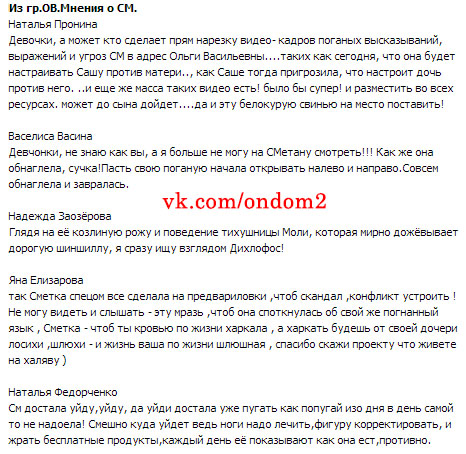 Из гр.ОВ.Мнения о СМ.

Наталья Пронина
Девочки, а может кто сделает прям нарезку видео- кадров поганых высказываний, выражений и угроз СМ в адрес Ольги Васильевны....таких как сегодня, что она будет настраивать Сашу против матери.., как Саше тогда пригрозила, что настроит дочь против него. ..и еще же масса таких видео есть! было бы супер! и разместить во всех ресурсах. может до сына дойдет....да и эту белокурую свинью на место поставить!

Васелиса Васина
Девчонки, не знаю как вы, а я больше не могу на СМетану смотреть!!! Как же она обнаглела, сучка!Пасть свою поганую начала открывать налево и направо.Совсем обнаглела и завралась.

vk.com/ondom2

Надежда Заозёрова
Глядя на её козлиную рожу и поведение тихушницы Моли, которая мирно дожёвывает дорогую шиншиллу, я сразу ищу взглядом Дихлофос!

Яна Елизарова
так Сметка спецом все сделала на предвариловки ,чтоб скандал ,конфликт устроить ! Не могу видеть и слышать - эту мразь ,чтоб она споткнулась об свой же погнанный язык , Сметка - чтоб ты кровью по жизни харкала , а харкать будешь от своей дочери лосихи ,шлюхи - и жизнь ваша по жизни шлюшная , спасибо скажи проекту что живете на халяву )

Наталья Федорченко
См достала уйду,уйду, да уйди достала уже пугать как попугай изо дня в день самой то не надоела! Смешно куда уйдет ведь ноги надо лечить,фигуру корректировать, и жрать бесплатные продукты,каждый день её показывают как она ест,противно.